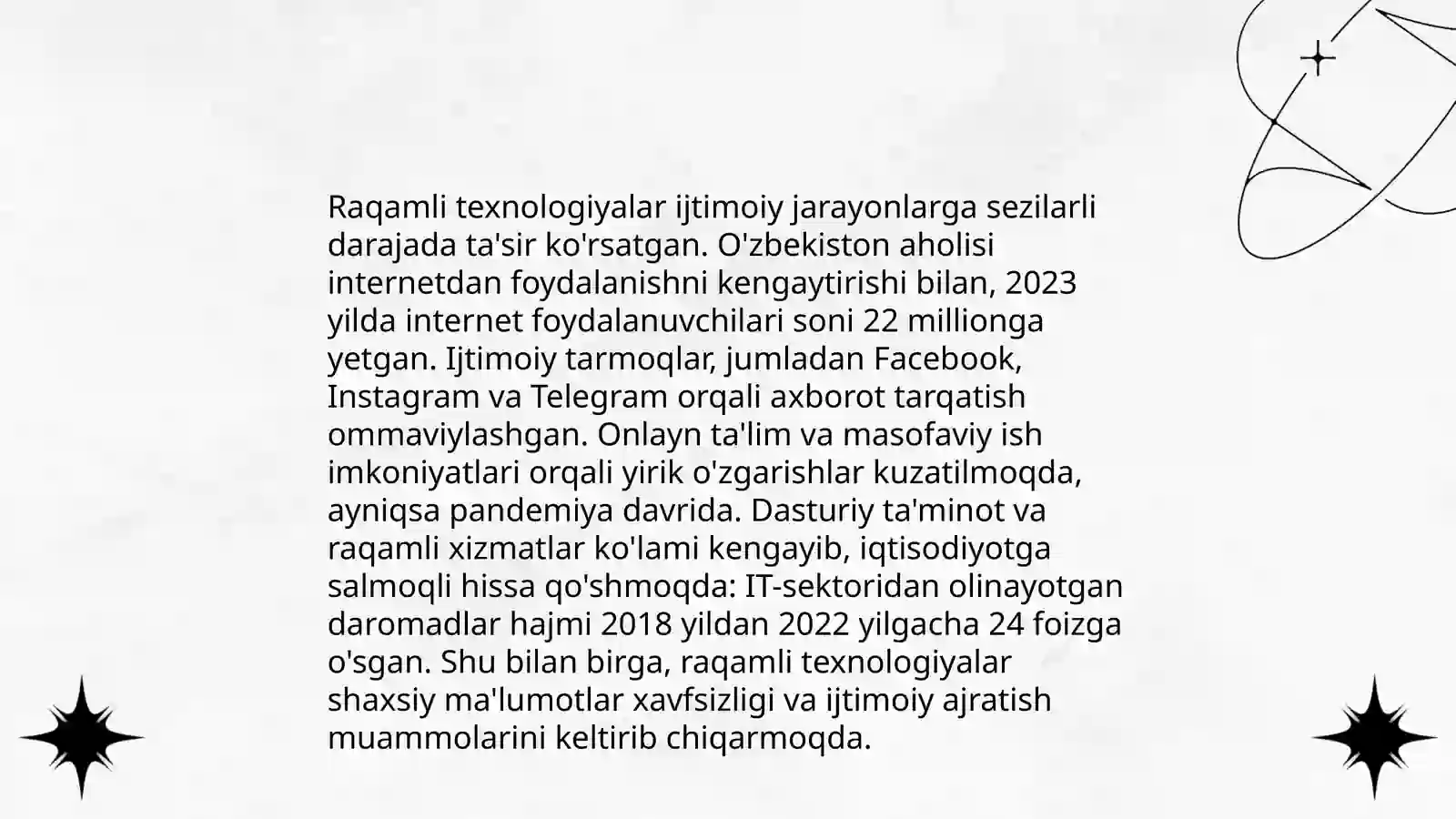 Raqamli texnologiyalar ijtimoiy jarayonlarga sezilarli darajada ta'sir ko'rsatgan. O'zbekiston aholisi internetdan foydalanishni kengaytirishi bilan, 2023 yilda internet foydalanuvchilari soni 22 millionga yetgan. Ijtimoiy tarmoqlar, jumladan Facebook, Instagram va Telegram orqali axborot tarqatish ommaviylashgan. Onlayn ta'lim va masofaviy ish imkoniyatlari orqali yirik o'zgarishlar kuzatilmoqda, ayniqsa pandemiya davrida. Dasturiy ta'minot va raqamli xizmatlar ko'lami kengayib, iqtisodiyotga salmoqli hissa qo'shmoqda: IT-sektoridan olinayotgan daromadlar hajmi 2018 yildan 2022 yilgacha 24 foizga o'sgan. Shu bilan birga, raqamli texnologiyalar shaxsiy ma'lumotlar xavfsizligi va ijtimoiy ajratish muammolarini keltirib chiqarmoqda.